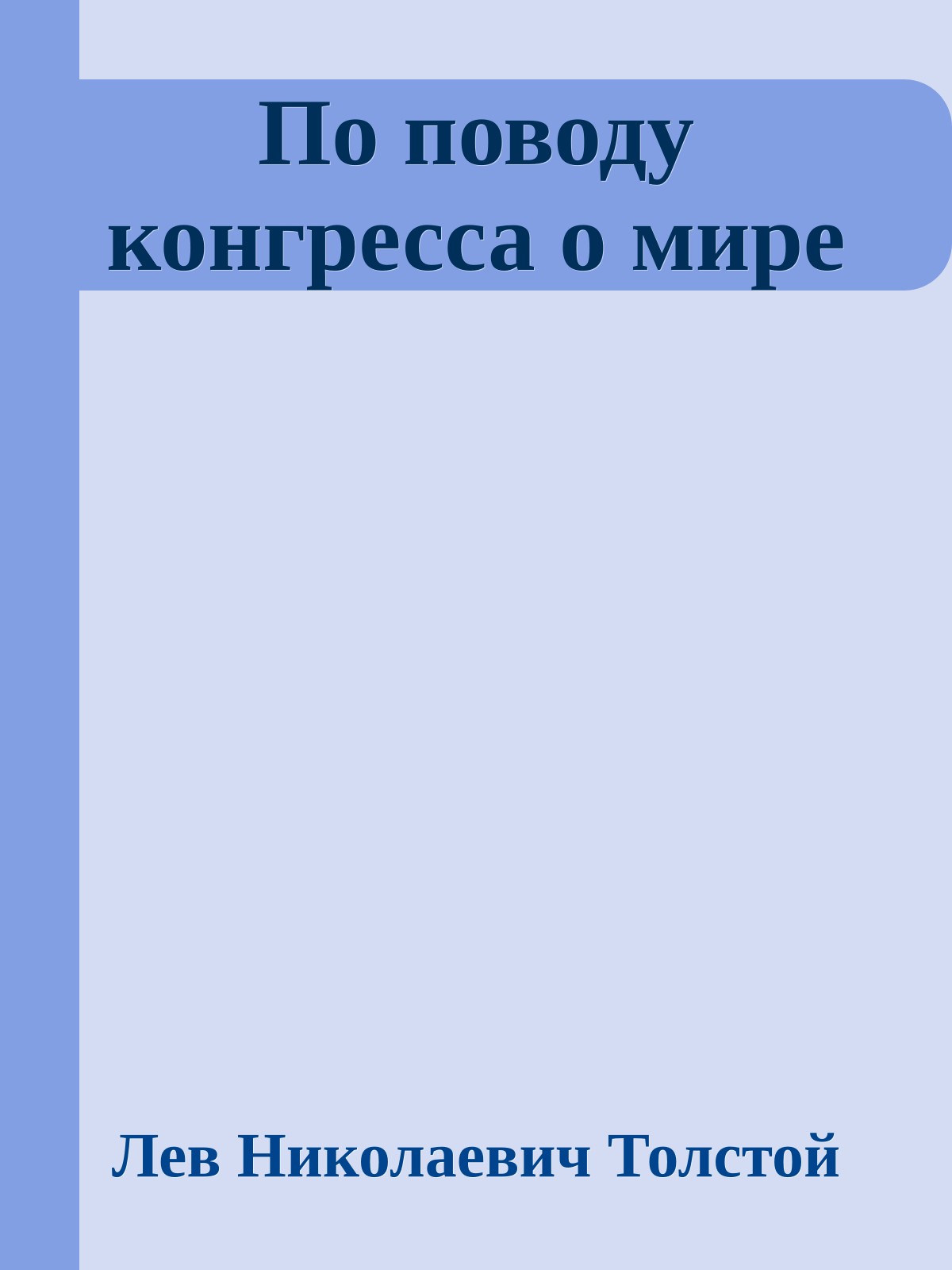 По поводу конгресса о мире

Лев Николаевич Толстой